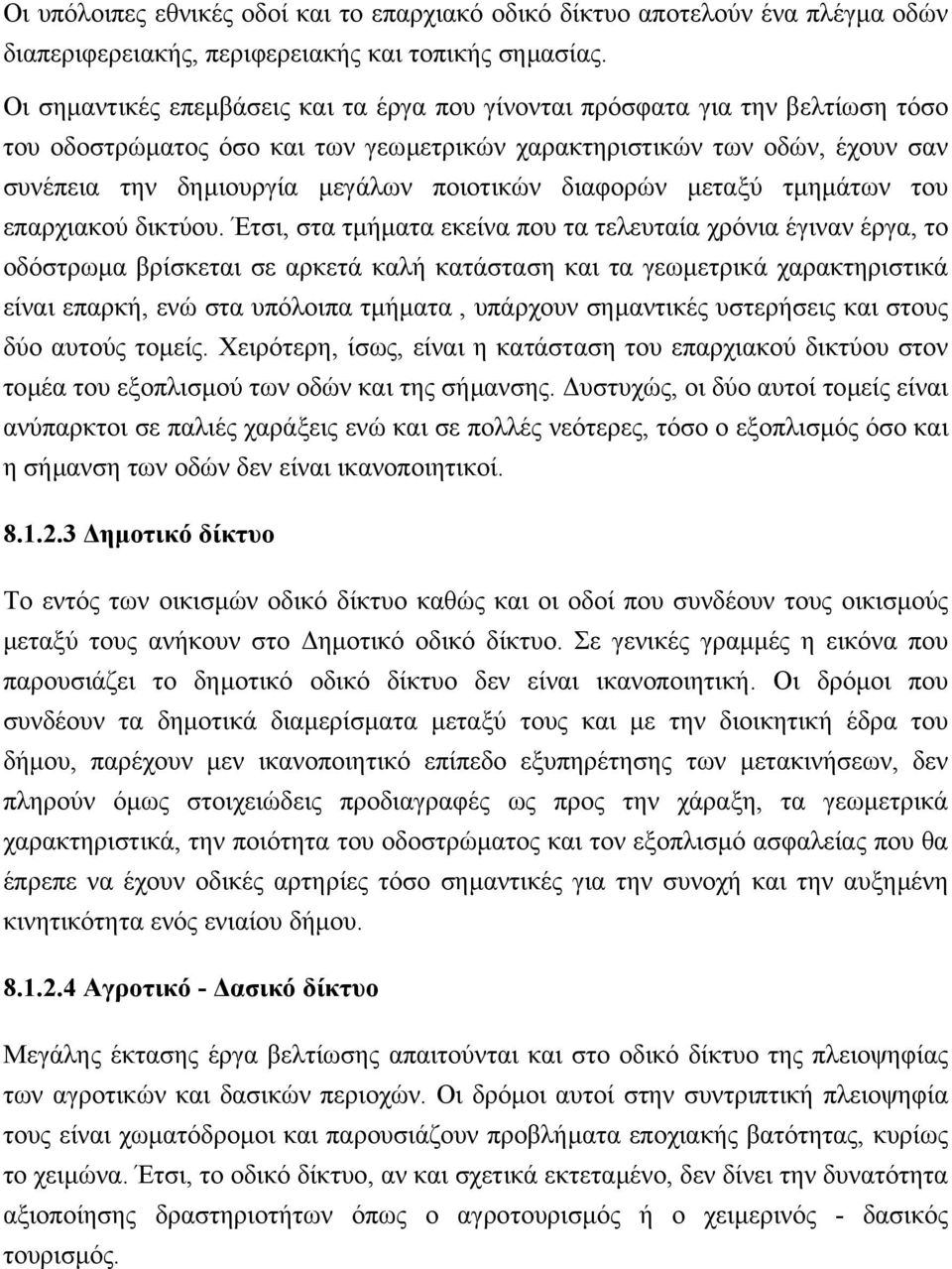 Οι υπόλοιπες εθνικές οδοί και το επαρχιακό οδικό δίκτυο αποτελούν ένα πλέγμα οδών διαπεριφερειακής, περιφερειακής και τοπικής σημασίας.

Οι σημαντικές επεμβάσεις και τα έργα που γίνονται πρόσφατα για την βελτίωση τόσο του οδοστρώματος όσο και των γεωμετρικών χαρακτηριστικών των οδών, έχουν σαν συνέπεια την δημιουργία μεγάλων ποιοτικών διαφορών μεταξύ τμημάτων του επαρχιακού δικτύου. Έτσι, στα τμήματα εκείνα που τα τελευταία χρόνια έγιναν έργα, το οδόστρωμα βρίσκεται σε αρκετά καλή κατάσταση και τα γεωμετρικά χαρακτηριστικά είναι επαρκή, ενώ στα υπόλοιπα τμήματα , υπάρχουν σημαντικές υστερήσεις και στους δύο αυτούς τομείς. Χειρότερη, ίσως, είναι η κατάσταση του επαρχιακού δικτύου στον τομέα του εξοπλισμού των οδών και της σήμανσης. Δυστυχώς, οι δύο αυτοί τομείς είναι ανύπαρκτοι σε παλιές χαράξεις ενώ και σε πολλές νεότερες, τόσο ο εξοπλισμός όσο και η σήμανση των οδών δεν είναι ικανοποιητικοί.

8.1.2.3 Δημοτικό δίκτυο

Το εντός των οικισμών οδικό δίκτυο καθώς και οι οδοί που συνδέουν τους οικισμούς μεταξύ τους ανήκουν στο Δημοτικό οδικό δίκτυο. Σε γενικές γραμμές η εικόνα που παρουσιάζει το δημοτικό οδικό δίκτυο δεν είναι ικανοποιητική. Οι δρόμοι που συνδέουν τα δημοτικά διαμερίσματα μεταξύ τους και με την διοικητική έδρα του δήμου, παρέχουν μεν ικανοποιητικό επίπεδο εξυπηρέτησης των μετακινήσεων, δεν πληρούν όμως στοιχειώδεις προδιαγραφές ως προς την χάραξη, τα γεωμετρικά χαρακτηριστικά, την ποιότητα του οδοστρώματος και τον εξοπλισμό ασφαλείας που θα έπρεπε να έχουν οδικές αρτηρίες τόσο σημαντικές για την συνοχή και την αυξημένη κινητικότητα ενός ενιαίου δήμου.

8.1.2.4 Αγροτικό - Δασικό δίκτυο

Μεγάλης έκτασης έργα βελτίωσης απαιτούνται και στο οδικό δίκτυο της πλειοψηφίας των αγροτικών και δασικών περιοχών. Οι δρόμοι αυτοί στην συντριπτική πλειοψηφία τους είναι χωματόδρομοι και παρουσιάζουν προβλήματα εποχιακής βατότητας, κυρίως το χειμώνα. Έτσι, το οδικό δίκτυο, αν και σχετικά εκτεταμένο, δεν δίνει την δυνατότητα αξιοποίησης δραστηριοτήτων όπως ο αγροτουρισμός ή ο χειμερινός - δασικός τουρισμός.